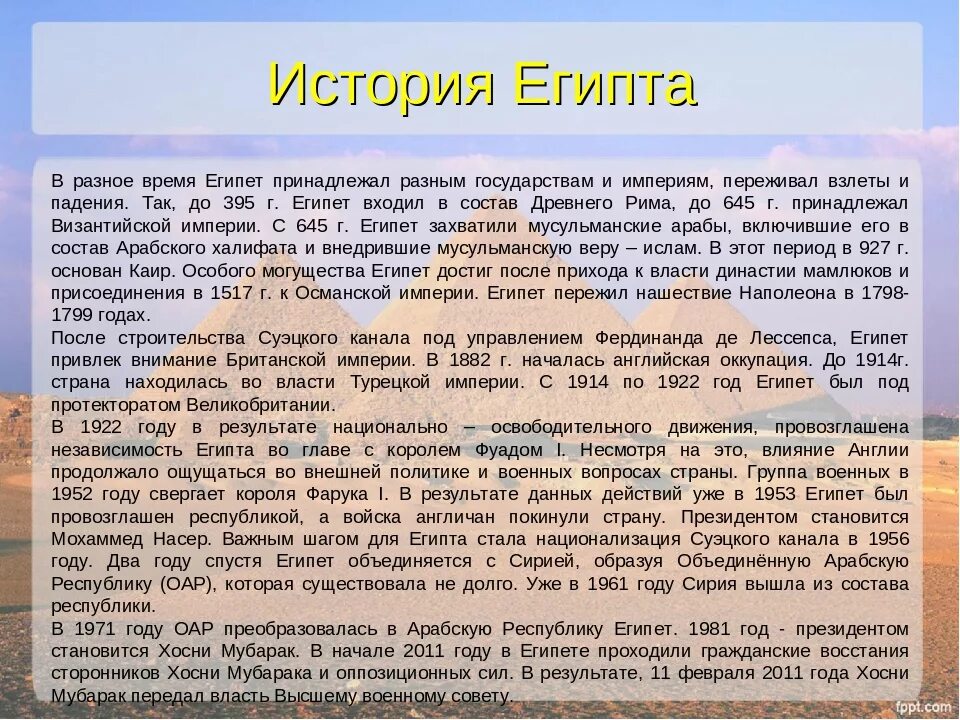 История Египта

В разное время Египет принадлежал разным государствам и империям, переживал взлеты и падения. Так, до 395 г. Египет входил в состав Древнего Рима, до 645 г. принадлежал Византийской империи. С 645 г. Египет захватили мусульманские арабы, включившие его в состав Арабского халифата и внедрившие мусульманскую веру – ислам. В этот период в 927 г. основан Каир. Особого могущества Египет достиг после прихода к власти династии мамлюков и присоединения в 1517 г. к Османской империи. Египет пережил нашествие Наполеона в 1798-1799 годах.
После строительства Суэцкого канала под управлением Фердинанда де Лессепса, Египет привлек внимание Британской империи. В 1882 г. началась английская оккупация. До 1914г. страна находилась во власти Турецкой империи. С 1914 по 1922 год Египет был под протекторатом Великобритании.
В 1922 году в результате национально – освободительного движения, провозглашена независимость Египта во главе с королем Фуадом I. Несмотря на это, влияние Англии продолжало ощущаться во внешней политике и военных вопросах страны. Группа военных в 1952 году свергает короля Фарука I. В результате данных действий уже в 1953 Египет был провозглашен республикой, а войска англичан покинули страну. Президентом становится Мохаммед Насер. Важным шагом для Египта стала национализация Суэцкого канала в 1956 году. Два году спустя Египет объединяется с Сирией, образуя Объединённую Арабскую Республику (ОАР), которая существовала не долго. Уже в 1961 году Сирия вышла из состава республики.
В 1971 году ОАР преобразовалась в Арабскую Республику Египет. 1981 год - президентом становится Хосни Мубарак. В начале 2011 году в Египете проходили гражданские восстания сторонников Хосни Мубарака и оппозиционных сил. В результате, 11 февраля 2011 года Хосни Мубарак передал власть Высшему военному совету.

fppt.com